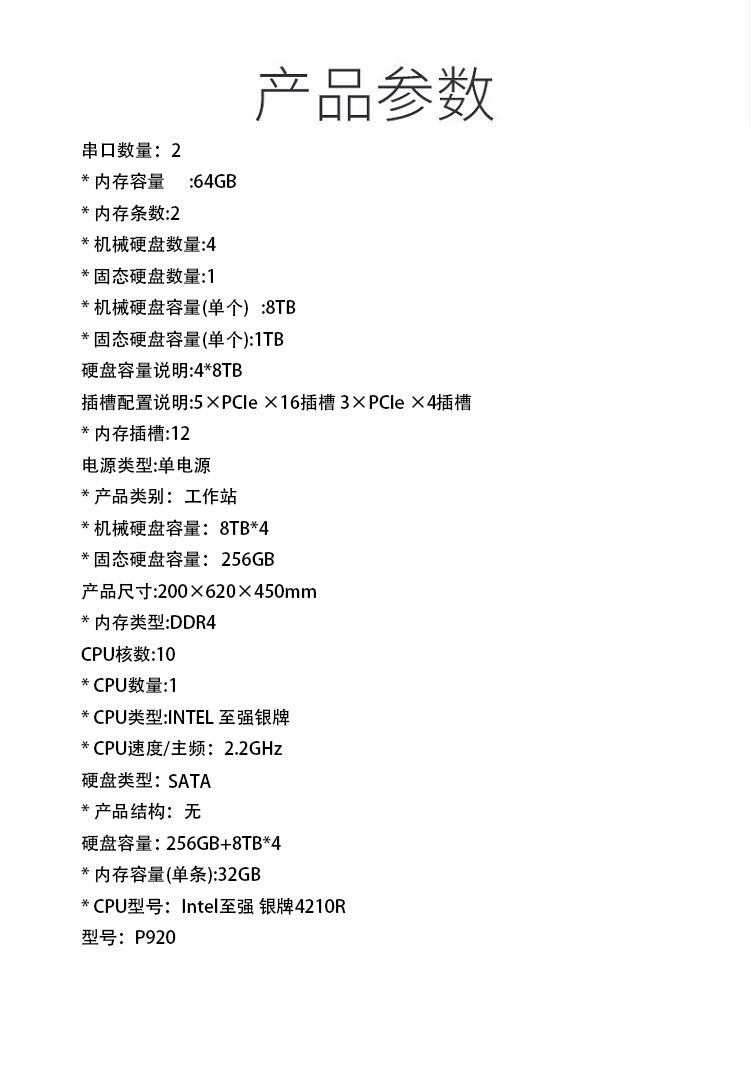 产品参数

串口数量：2
* 内存容量 :64GB
* 内存条数:2
* 机械硬盘数量:4
* 固态硬盘数量:1
* 机械硬盘容量(单个) :8TB
* 固态硬盘容量(单个):1TB
硬盘容量说明:4*8TB
插槽配置说明:5×PCIe ×16插槽 3×PCIe ×4插槽
* 内存插槽:12
电源类型:单电源
* 产品类别：工作站
* 机械硬盘容量：8TB*4
* 固态硬盘容量：256GB
产品尺寸:200×620×450mm
* 内存类型:DDR4
CPU核数:10
* CPU数量:1
* CPU类型:INTEL 至强银牌
* CPU速度/主频：2.2GHz
硬盘类型：SATA
* 产品结构：无
硬盘容量：256GB+8TB*4
* 内存容量(单条):32GB
* CPU型号：Intel至强 银牌4210R
型号：P920